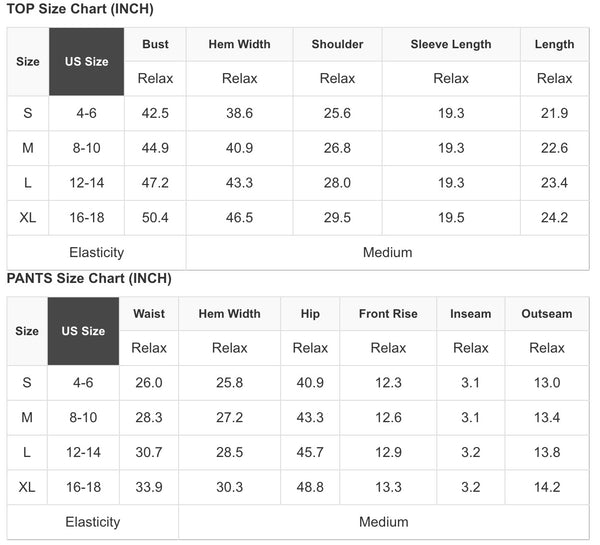 TOP Size Chart (INCH)

| Size | US Size | Bust | Hem Width | Shoulder | Sleeve Length | Length |
|---|---|---|---|---|---|---|
| | | Relax | Relax | Relax | Relax | Relax |
| S | 4-6 | 42.5 | 38.6 | 25.6 | 19.3 | 21.9 |
| M | 8-10 | 44.9 | 40.9 | 26.8 | 19.3 | 22.6 |
| L | 12-14 | 47.2 | 43.3 | 28.0 | 19.3 | 23.4 |
| XL | 16-18 | 50.4 | 46.5 | 29.5 | 19.5 | 24.2 |
| Elasticity | | Medium | | | | |

PANTS Size Chart (INCH)

| Size | US Size | Waist | Hem Width | Hip | Front Rise | Inseam | Outseam |
|---|---|---|---|---|---|---|---|
| | | Relax | Relax | Relax | Relax | Relax | Relax |
| S | 4-6 | 26.0 | 25.8 | 40.9 | 12.3 | 3.1 | 13.0 |
| M | 8-10 | 28.3 | 27.2 | 43.3 | 12.6 | 3.1 | 13.4 |
| L | 12-14 | 30.7 | 28.5 | 45.7 | 12.9 | 3.2 | 13.8 |
| XL | 16-18 | 33.9 | 30.3 | 48.8 | 13.3 | 3.2 | 14.2 |
| Elasticity | | Medium | | | | | |